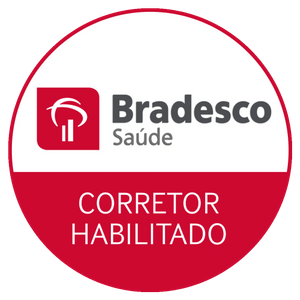 Bradesco
Saúde

CORRETOR
HABILITADO